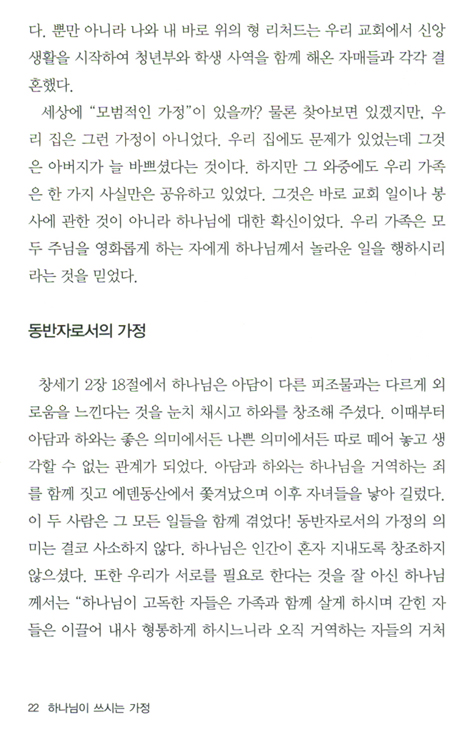 다. 뿐만 아니라 나와 내 바로 위의 형 리처드는 우리 교회에서 신앙생활을 시작하여 청년부와 학생 사역을 함께 해온 자매들과 각각 결혼했다.

세상에 "모범적인 가정"이 있을까? 물론 찾아보면 있겠지만, 우리 집은 그런 가정이 아니었다. 우리 집에도 문제가 있었는데 그것은 아버지가 늘 바쁘셨다는 것이다. 하지만 그 와중에도 우리 가족은 한 가지 사실만은 공유하고 있었다. 그것은 바로 교회 일이나 봉사에 관한 것이 아니라 하나님에 대한 확신이었다. 우리 가족은 모두 주님을 영화롭게 하는 자에게 하나님께서 놀라운 일을 행하시리라는 것을 믿었다.

동반자로서의 가정

창세기 2장 18절에서 하나님은 아담이 다른 피조물과는 다르게 외로움을 느낀다는 것을 눈치 채시고 하와를 창조해 주셨다. 이때부터 아담과 하와는 좋은 의미에서든 나쁜 의미에서든 따로 떼어 놓고 생각할 수 없는 관계가 되었다. 아담과 하와는 하나님을 거역하는 죄를 함께 짓고 에덴동산에서 쫓겨났으며 이후 자녀들을 낳아 길렀다. 이 두 사람은 그 모든 일들을 함께 겪었다! 동반자로서의 가정의 의미는 결코 사소하지 않다. 하나님은 인간이 혼자 지내도록 창조하지 않으셨다. 또한 우리가 서로를 필요로 한다는 것을 잘 아신 하나님께서는 "하나님이 고독한 자들은 가족과 함께 살게 하시며 갇힌 자들은 이끌어 내사 형통하게 하시느니라 오직 거역하는 자들의 거처

22 하나님이 쓰시는 가정